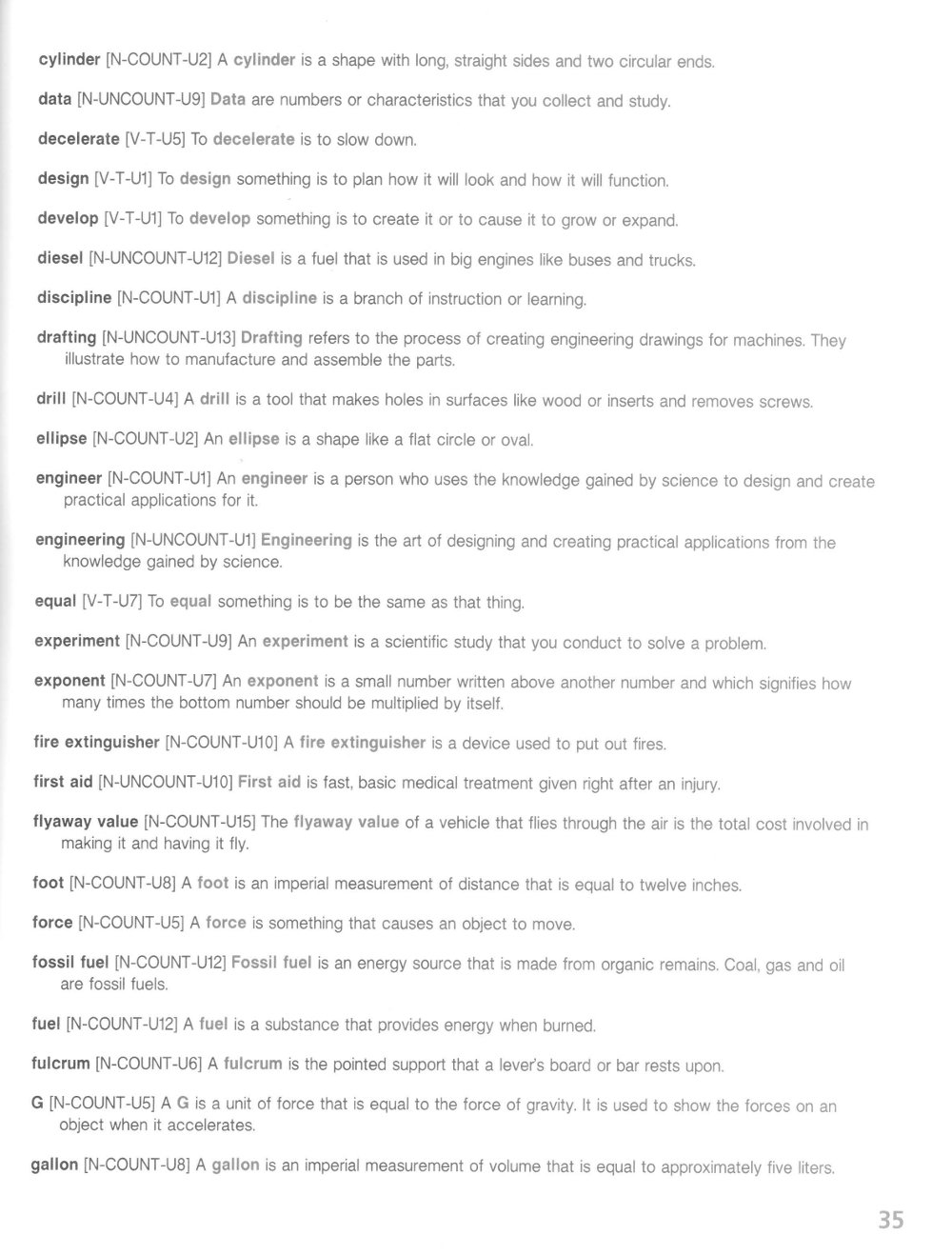 cylinder [N-COUNT-U2] A cylinder is a shape with long, straight sides and two circular ends.

data [N-UNCOUNT-U9] Data are numbers or characteristics that you collect and study.

decelerate [V-T-U5] To decelerate is to slow down.

design [V-T-U1] To design something is to plan how it will look and how it will function.

develop [V-T-U1] To develop something is to create it or to cause it to grow or expand.

diesel [N-UNCOUNT-U12] Diesel is a fuel that is used in big engines like buses and trucks.

discipline [N-COUNT-U1] A discipline is a branch of instruction or learning.

drafting [N-UNCOUNT-U13] Drafting refers to the process of creating engineering drawings for machines. They illustrate how to manufacture and assemble the parts.

drill [N-COUNT-U4] A drill is a tool that makes holes in surfaces like wood or inserts and removes screws.

ellipse [N-COUNT-U2] An ellipse is a shape like a flat circle or oval.

engineer [N-COUNT-U1] An engineer is a person who uses the knowledge gained by science to design and create practical applications for it.

engineering [N-UNCOUNT-U1] Engineering is the art of designing and creating practical applications from the knowledge gained by science.

equal [V-T-U7] To equal something is to be the same as that thing.

experiment [N-COUNT-U9] An experiment is a scientific study that you conduct to solve a problem.

exponent [N-COUNT-U7] An exponent is a small number written above another number and which signifies how many times the bottom number should be multiplied by itself.

fire extinguisher [N-COUNT-U10] A fire extinguisher is a device used to put out fires.

first aid [N-UNCOUNT-U10] First aid is fast, basic medical treatment given right after an injury.

flyaway value [N-COUNT-U15] The flyaway value of a vehicle that flies through the air is the total cost involved in making it and having it fly.

foot [N-COUNT-U8] A foot is an imperial measurement of distance that is equal to twelve inches.

force [N-COUNT-U5] A force is something that causes an object to move.

fossil fuel [N-COUNT-U12] Fossil fuel is an energy source that is made from organic remains. Coal, gas and oil are fossil fuels.

fuel [N-COUNT-U12] A fuel is a substance that provides energy when burned.

fulcrum [N-COUNT-U6] A fulcrum is the pointed support that a lever's board or bar rests upon.

G [N-COUNT-U5] A G is a unit of force that is equal to the force of gravity. It is used to show the forces on an object when it accelerates.

gallon [N-COUNT-U8] A gallon is an imperial measurement of volume that is equal to approximately five liters.

35